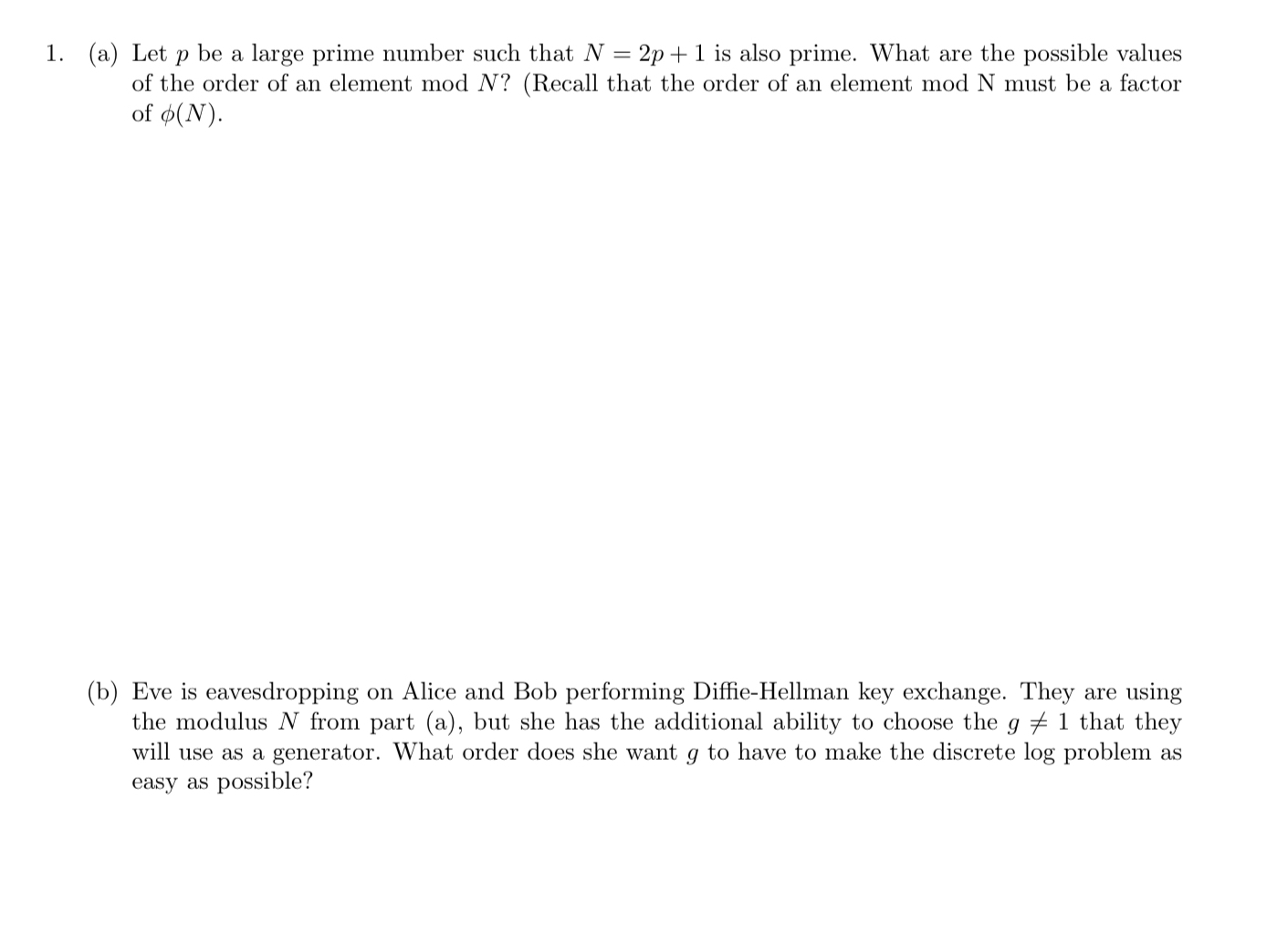 1. (a) Let $p$ be a large prime number such that $N = 2p + 1$ is also prime. What are the possible values of the order of an element mod $N$? (Recall that the order of an element mod N must be a factor of $\phi(N)$.

(b) Eve is eavesdropping on Alice and Bob performing Diffie-Hellman key exchange. They are using the modulus $N$ from part (a), but she has the additional ability to choose the $g \neq 1$ that they will use as a generator. What order does she want $g$ to have to make the discrete log problem as easy as possible?